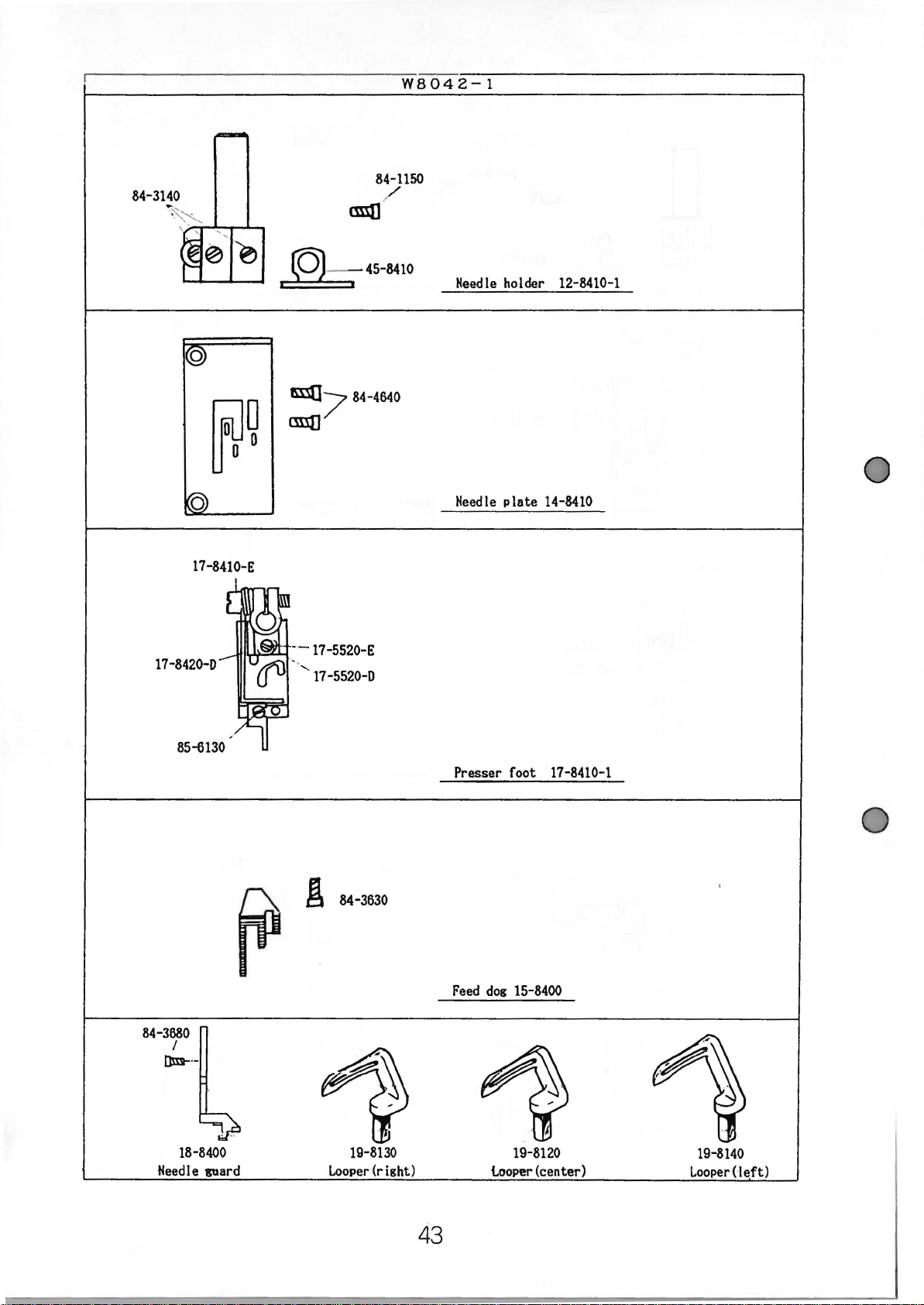 W8042-1

84-3140

84-1150

45-8410

Needle holder 12-8410-1

84-4640

Needle plate 14-8410

17-8410-E

17-8420-D

17-5520-E

17-5520-D

85-6130

Presser foot 17-8410-1

84-3630

Feed dog 15-8400

84-3680

18-8400
Needle guard

19-8130
Looper(right)

19-8120
Looper(center)

19-8140
Looper(left)

43